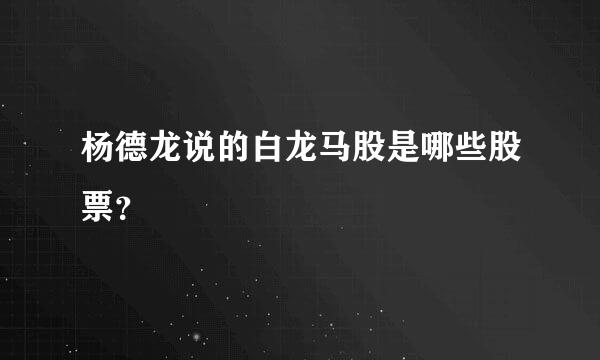 杨德龙说的白龙马股是哪些股票?